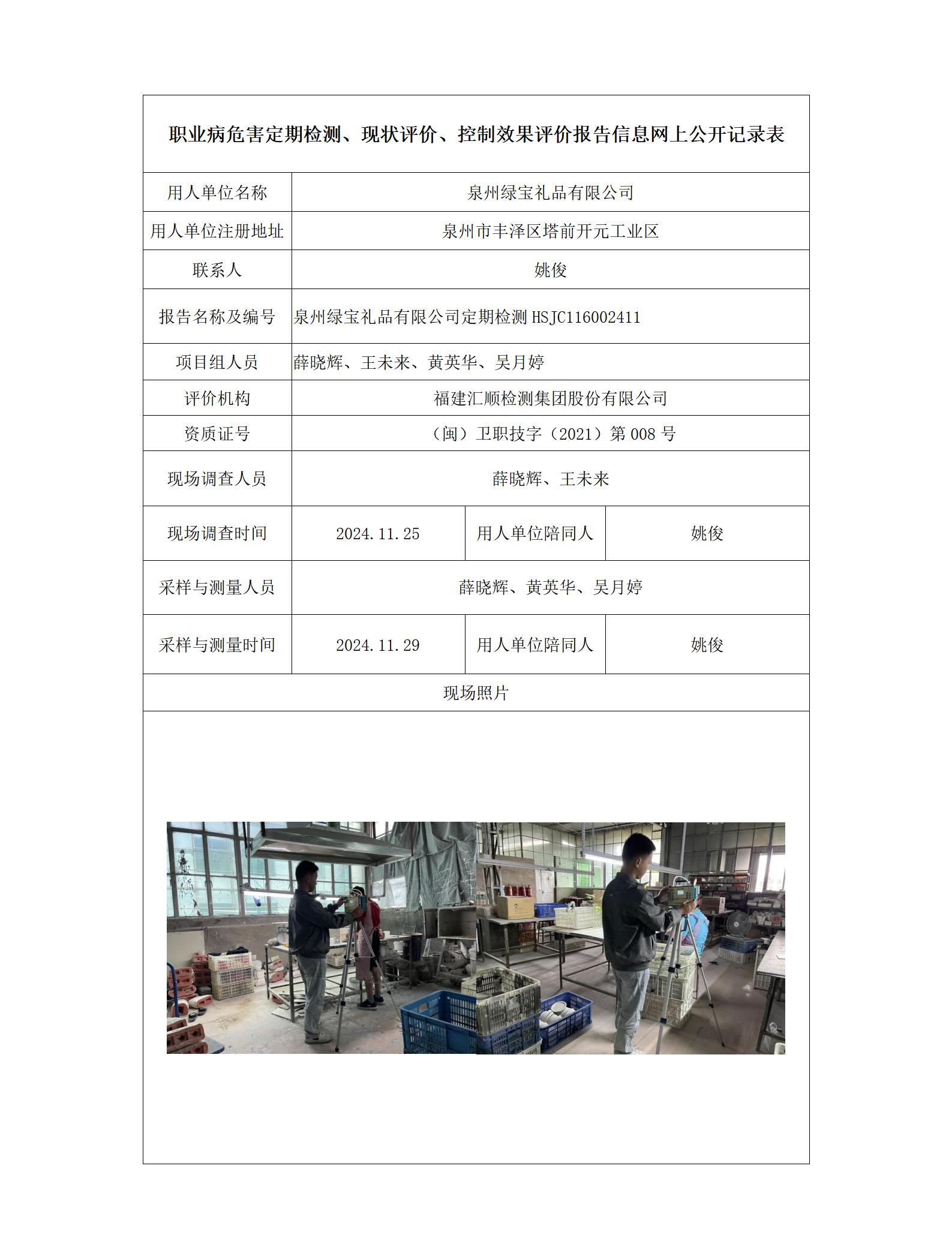 职业病危害定期检测、现状评价、控制效果评价报告信息网上公开记录表

| 用人单位名称 | 泉州绿宝礼品有限公司 | | |
|---|---|---|---|
| 用人单位注册地址 | 泉州市丰泽区塔前开元工业区 | | |
| 联系人 | 姚俊 | | |
| 报告名称及编号 | 泉州绿宝礼品有限公司定期检测 HSJC116002411 | | |
| 项目组人员 | 薛晓辉、王未来、黄英华、吴月婷 | | |
| 评价机构 | 福建汇顺检测集团股份有限公司 | | |
| 资质证号 | （闽）卫职技字（2021）第 008 号 | | |
| 现场调查人员 | 薛晓辉、王未来 | | |
| 现场调查时间 | 2024.11.25 | 用人单位陪同人 | 姚俊 |
| 采样与测量人员 | 薛晓辉、黄英华、吴月婷 | | |
| 采样与测量时间 | 2024.11.29 | 用人单位陪同人 | 姚俊 |
| 现场照片 | | | |